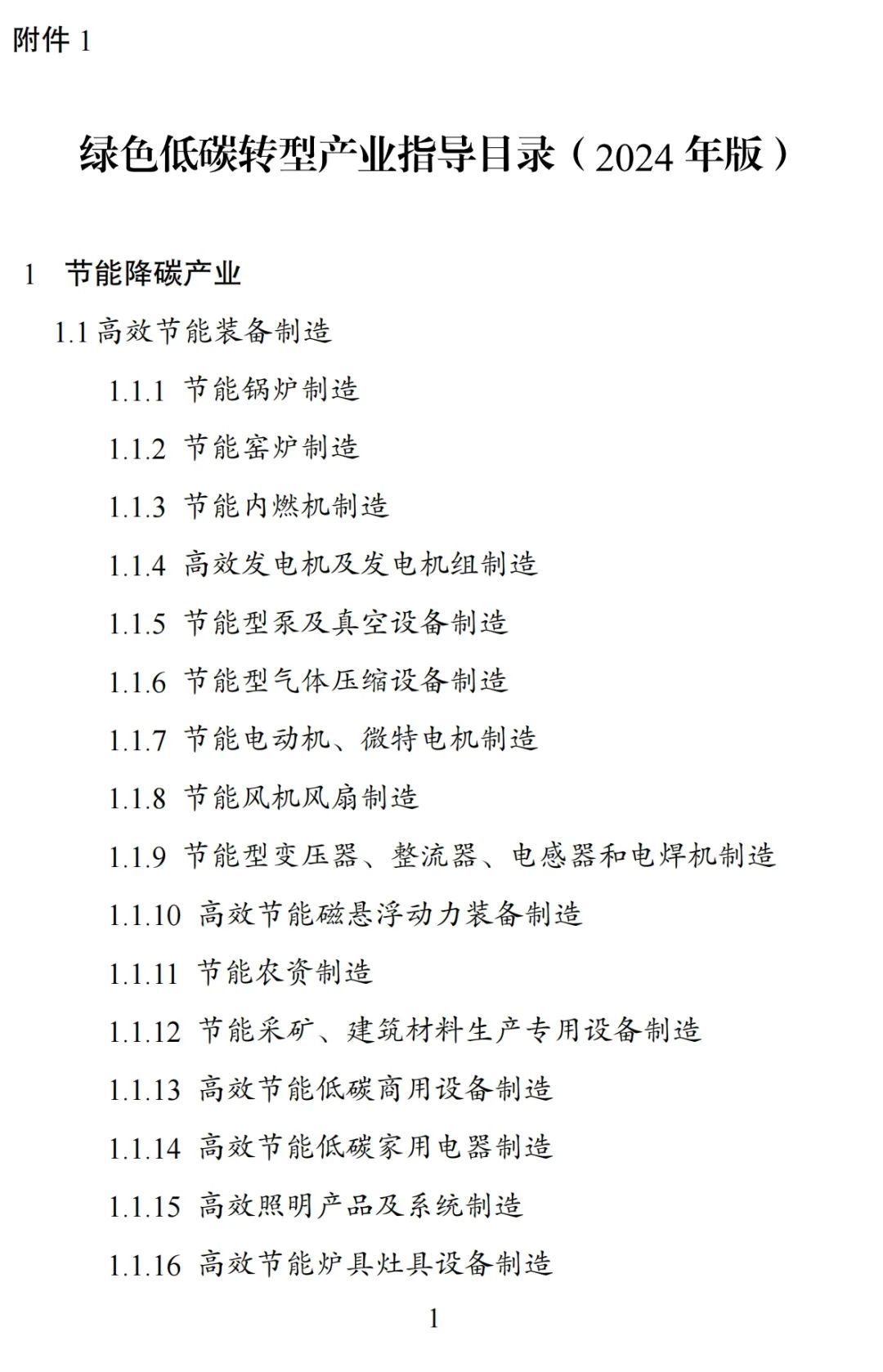 附件1

绿色低碳转型产业指导目录（2024年版）

1 节能降碳产业

1.1高效节能装备制造

1.1.1 节能锅炉制造

1.1.2 节能窑炉制造

1.1.3 节能内燃机制造

1.1.4 高效发电机及发电机组制造

1.1.5 节能型泵及真空设备制造

1.1.6 节能型气体压缩设备制造

1.1.7 节能电动机、微特电机制造

1.1.8 节能风机风扇制造

1.1.9 节能型变压器、整流器、电感器和电焊机制造

1.1.10 高效节能磁悬浮动力装备制造

1.1.11 节能农资制造

1.1.12 节能采矿、建筑材料生产专用设备制造

1.1.13 高效节能低碳商用设备制造

1.1.14 高效节能低碳家用电器制造

1.1.15 高效照明产品及系统制造

1.1.16 高效节能炉具灶具设备制造

1